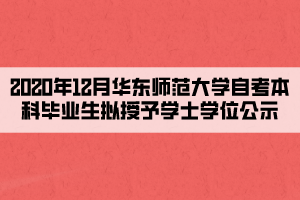 2020年12月华东师范大学自考本科毕业生拟授予学士学位公示